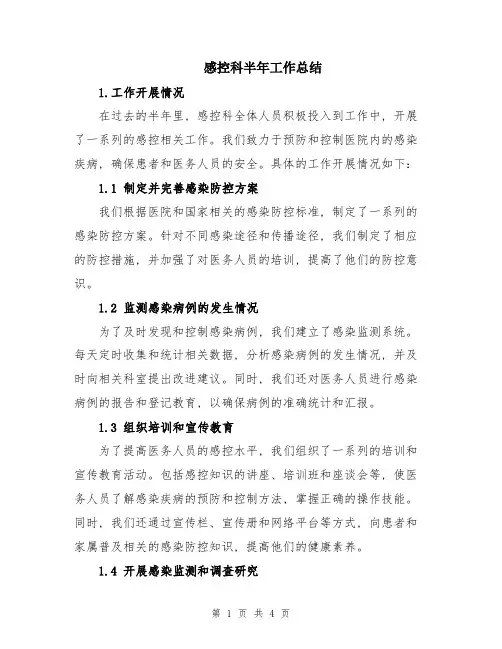 感控科半年工作总结

1.工作开展情况

在过去的半年里，感控科全体人员积极投入到工作中，开展了一系列的感控相关工作。我们致力于预防和控制医院内的感染疾病，确保患者和医务人员的安全。具体的工作开展情况如下：

1.1 制定并完善感染防控方案

我们根据医院和国家相关的感染防控标准，制定了一系列的感染防控方案。针对不同感染途径和传播途径，我们制定了相应的防控措施，并加强了对医务人员的培训，提高了他们的防控意识。

1.2 监测感染病例的发生情况

为了及时发现和控制感染病例，我们建立了感染监测系统。每天定时收集和统计相关数据，分析感染病例的发生情况，并及时向相关科室提出改进建议。同时，我们还对医务人员进行感染病例的报告和登记教育，以确保病例的准确统计和汇报。

1.3 组织培训和宣传教育

为了提高医务人员的感控水平，我们组织了一系列的培训和宣传教育活动。包括感控知识的讲座、培训班和座谈会等，使医务人员了解感染疾病的预防和控制方法，掌握正确的操作技能。同时，我们还通过宣传栏、宣传册和网络平台等方式，向患者和家属普及相关的感染防控知识，提高他们的健康素养。

1.4 开展感染监测和调查研究

第 1 页 共 4 页